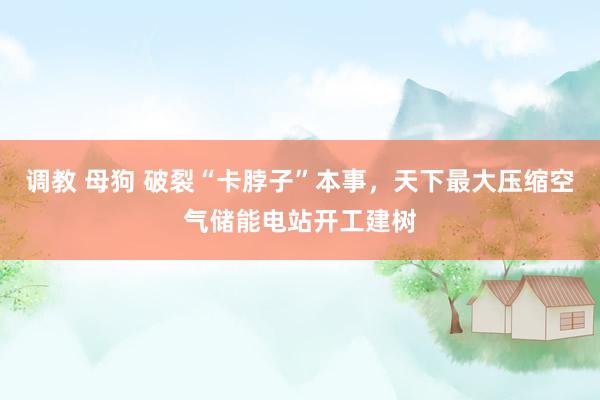 调教 母狗 破裂“卡脖子”本事，天下最大压缩空气储能电站开工建树